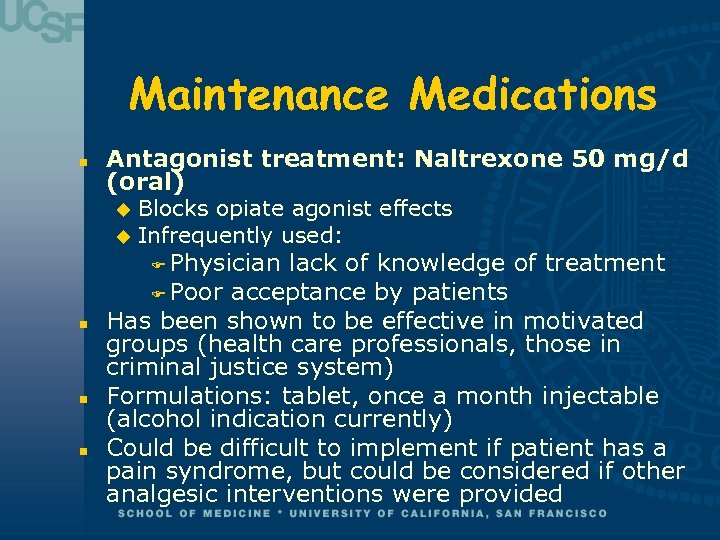 UCSF

Maintenance Medications

Antagonist treatment: Naltrexone 50 mg/d (oral)

Blocks opiate agonist effects

Infrequently used:

Physician lack of knowledge of treatment

Poor acceptance by patients

Has been shown to be effective in motivated groups (health care professionals, those in criminal justice system)

Formulations: tablet, once a month injectable (alcohol indication currently)

Could be difficult to implement if patient has a pain syndrome, but could be considered if other analgesic interventions were provided

SCHOOL OF MEDICINE * UNIVERSITY OF CALIFORNIA, SAN FRANCISCO